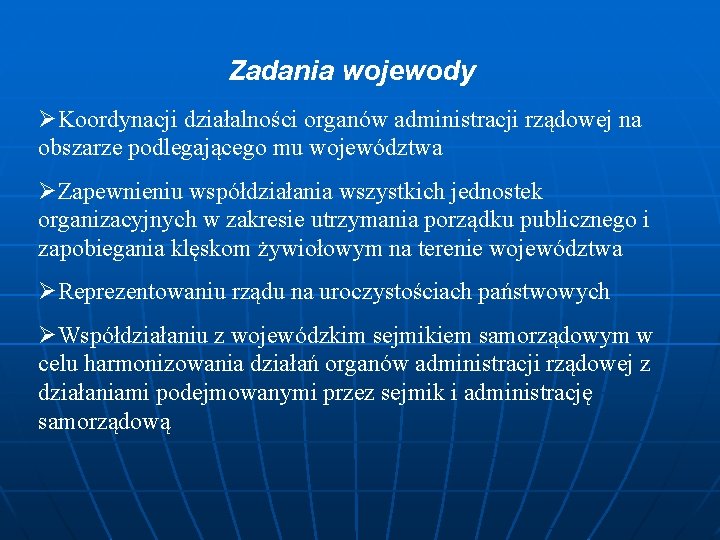 Zadania wojewody

➢Koordynacji działalności organów administracji rządowej na obszarze podlegającego mu województwa

➢Zapewnieniu współdziałania wszystkich jednostek organizacyjnych w zakresie utrzymania porządku publicznego i zapobiegania klęskom żywiołowym na terenie województwa

➢Reprezentowaniu rządu na uroczystościach państwowych

➢Współdziałaniu z wojewódzkim sejmikiem samorządowym w celu harmonizowania działań organów administracji rządowej z działaniami podejmowanymi przez sejmik i administrację samorządową